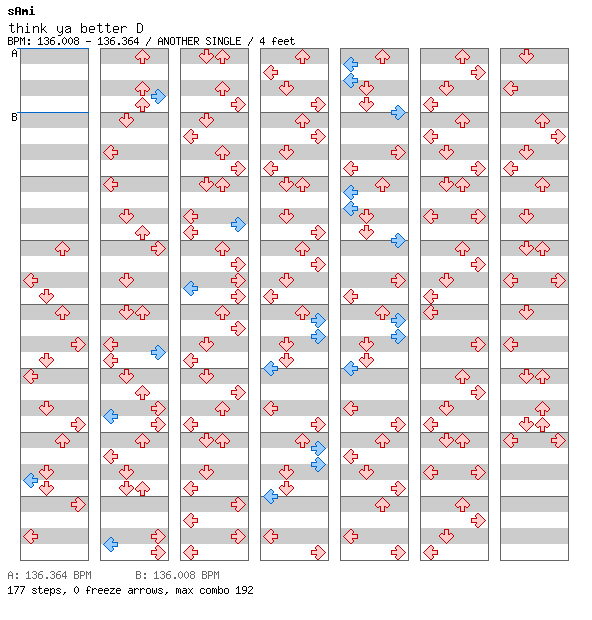 sAmi

think ya better D

BPM: 136.008 - 136.364 / ANOTHER SINGLE / 4 feet

A

B

A: 136.364 BPM B: 136.008 BPM

177 steps, 0 freeze arrows, max combo 192